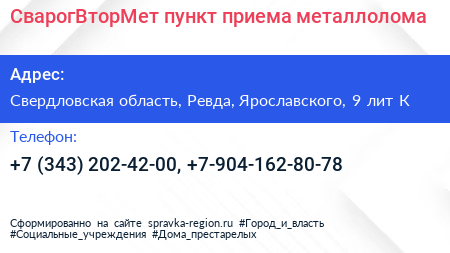 СварогВторМет пункт приема металлолома

Адрес:

Свердловская область, Ревда, Ярославского, 9 лит К

Телефон:

+7 (343) 202-42-00, +7-904-162-80-78

Сформированно на сайте spravka-region.ru #Город_и_власть #Социальные_учреждения #Дома_престарелых